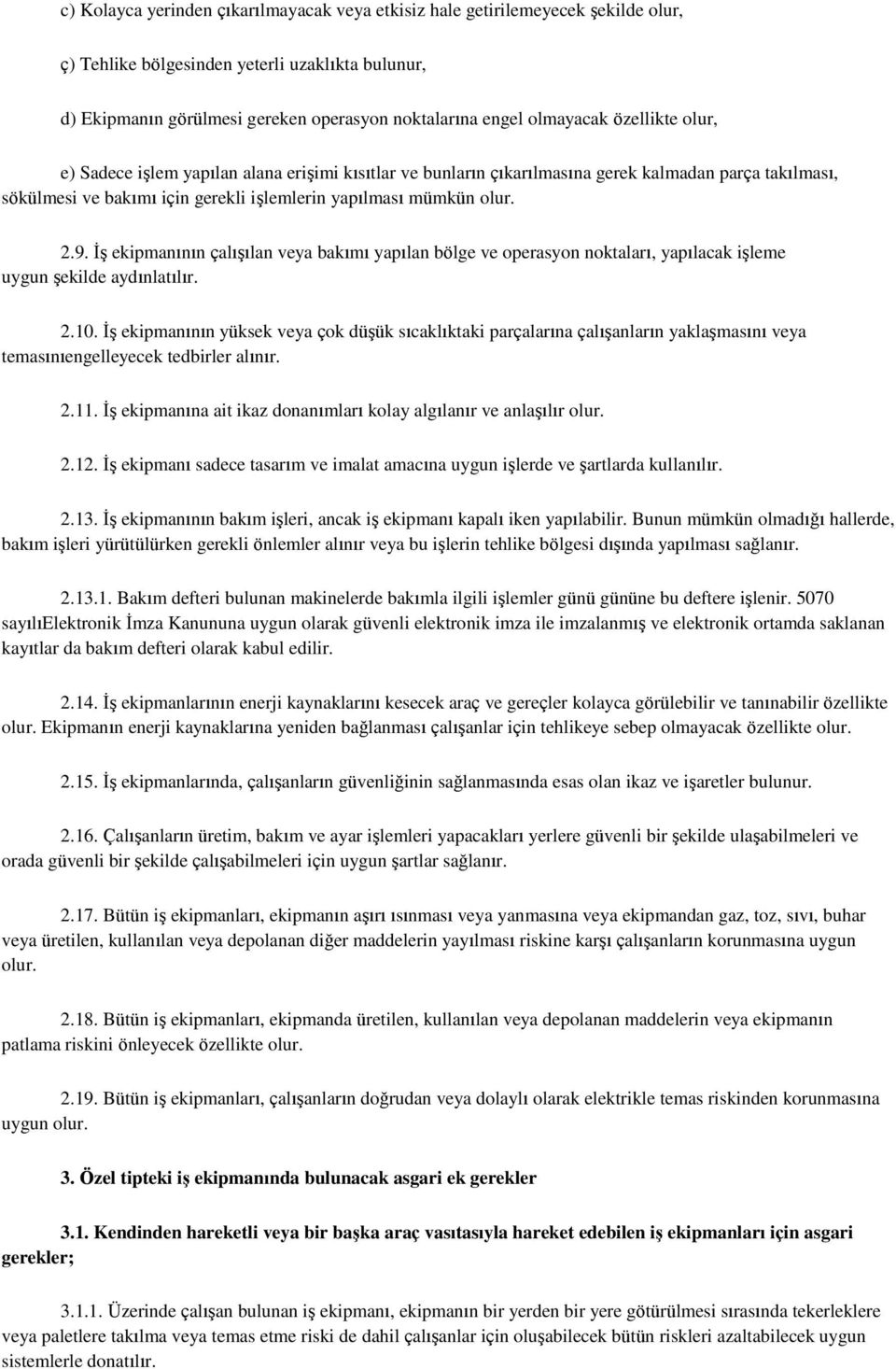 c) Kolayca yerinden çıkarılmayacak veya etkisiz hale getirilemeyecek şekilde olur,

ç) Tehlike bölgesinden yeterli uzaklıkta bulunur,

d) Ekipmanın görülmesi gereken operasyon noktalarına engel olmayacak özellikte olur,

e) Sadece işlem yapılan alana erişimi kısıtlar ve bunların çıkarılmasına gerek kalmadan parça takılması, sökülmesi ve bakımı için gerekli işlemlerin yapılması mümkün olur.

2.9. İş ekipmanının çalışılan veya bakımı yapılan bölge ve operasyon noktaları, yapılacak işleme uygun şekilde aydınlatılır.

2.10. İş ekipmanının yüksek veya çok düşük sıcaklıktaki parçalarına çalışanların yaklaşmasını veya temasınıengelleyecek tedbirler alınır.

2.11. İş ekipmanına ait ikaz donanımları kolay algılanır ve anlaşılır olur.

2.12. İş ekipmanı sadece tasarım ve imalat amacına uygun işlerde ve şartlarda kullanılır.

2.13. İş ekipmanının bakım işleri, ancak iş ekipmanı kapalı iken yapılabilir. Bunun mümkün olmadığı hallerde, bakım işleri yürütülürken gerekli önlemler alınır veya bu işlerin tehlike bölgesi dışında yapılması sağlanır.

2.13.1. Bakım defteri bulunan makinelerde bakımla ilgili işlemler günü gününe bu deftere işlenir. 5070 sayılıElektronik İmza Kanununa uygun olarak güvenli elektronik imza ile imzalanmış ve elektronik ortamda saklanan kayıtlar da bakım defteri olarak kabul edilir.

2.14. İş ekipmanlarının enerji kaynaklarını kesecek araç ve gereçler kolayca görülebilir ve tanınabilir özellikte olur. Ekipmanın enerji kaynaklarına yeniden bağlanması çalışanlar için tehlikeye sebep olmayacak özellikte olur.

2.15. İş ekipmanlarında, çalışanların güvenliğinin sağlanmasında esas olan ikaz ve işaretler bulunur.

2.16. Çalışanların üretim, bakım ve ayar işlemleri yapacakları yerlere güvenli bir şekilde ulaşabilmeleri ve orada güvenli bir şekilde çalışabilmeleri için uygun şartlar sağlanır.

2.17. Bütün iş ekipmanları, ekipmanın aşırı ısınması veya yanmasına veya ekipmandan gaz, toz, sıvı, buhar veya üretilen, kullanılan veya depolanan diğer maddelerin yayılması riskine karşı çalışanların korunmasına uygun olur.

2.18. Bütün iş ekipmanları, ekipmanda üretilen, kullanılan veya depolanan maddelerin veya ekipmanın patlama riskini önleyecek özellikte olur.

2.19. Bütün iş ekipmanları, çalışanların doğrudan veya dolaylı olarak elektrikle temas riskinden korunmasına uygun olur.

3. Özel tipteki iş ekipmanında bulunacak asgari ek gerekler

3.1. Kendinden hareketli veya bir başka araç vasıtasıyla hareket edebilen iş ekipmanları için asgari gerekler;

3.1.1. Üzerinde çalışan bulunan iş ekipmanı, ekipmanın bir yerden bir yere götürülmesi sırasında tekerleklere veya paletlere takılma veya temas etme riski de dahil çalışanlar için oluşabilecek bütün riskleri azaltabilecek uygun sistemlerle donatılır.